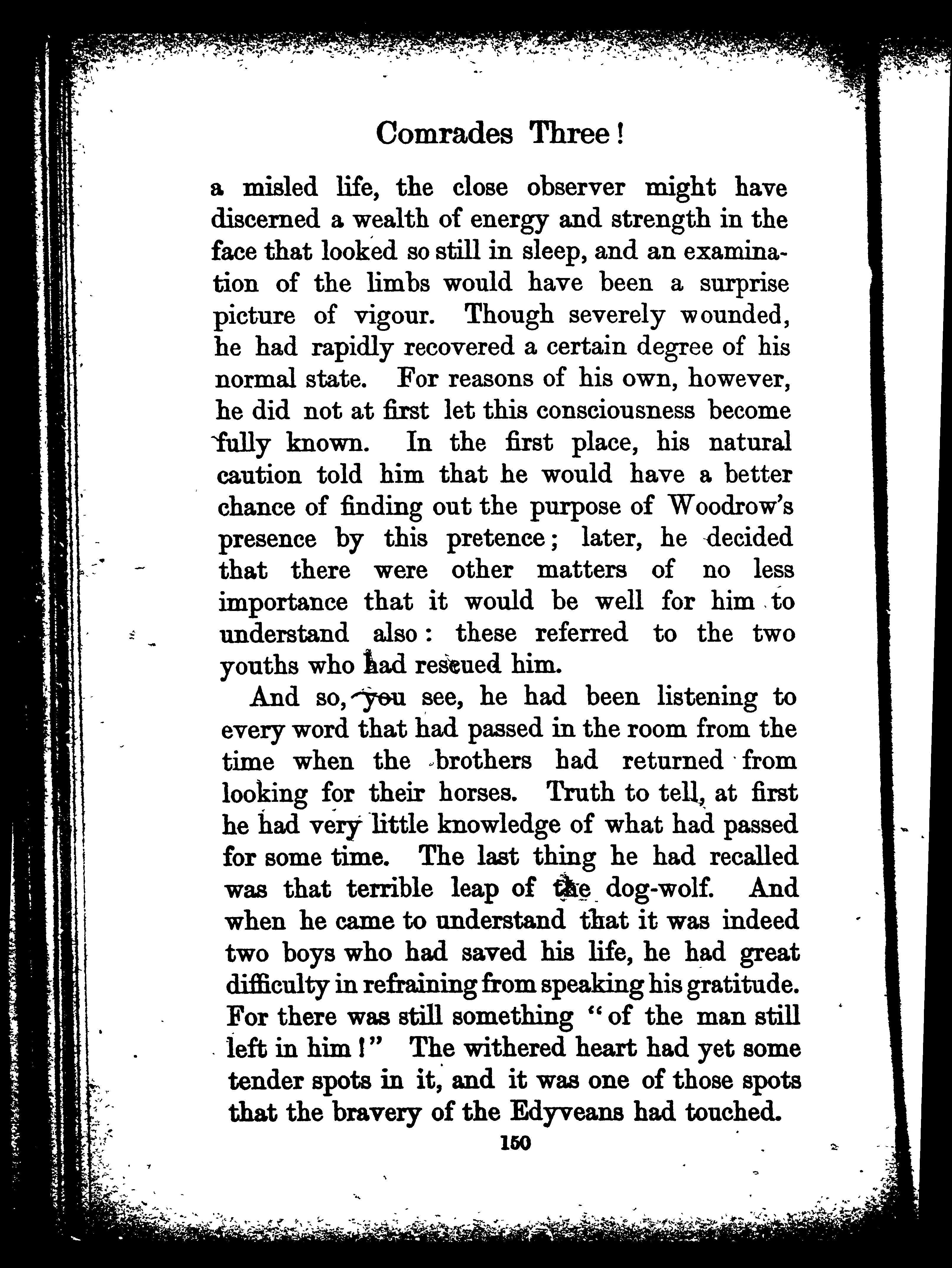 Comrades Three!

a misled life, the close observer might have discerned a wealth of energy and strength in the face that looked so still in sleep, and an examination of the limbs would have been a surprise picture of vigour. Though severely wounded, he had rapidly recovered a certain degree of his normal state. For reasons of his own, however, he did not at first let this consciousness become fully known. In the first place, his natural caution told him that he would have a better chance of finding out the purpose of Woodrow's presence by this pretence; later, he decided that there were other matters of no less importance that it would be well for him to understand also: these referred to the two youths who had rescued him.

And so, you see, he had been listening to every word that had passed in the room from the time when the brothers had returned from looking for their horses. Truth to tell, at first he had very little knowledge of what had passed for some time. The last thing he had recalled was that terrible leap of the dog-wolf. And when he came to understand that it was indeed two boys who had saved his life, he had great difficulty in refraining from speaking his gratitude. For there was still something "of the man still left in him!" The withered heart had yet some tender spots in it, and it was one of those spots that the bravery of the Edyveans had touched.

150